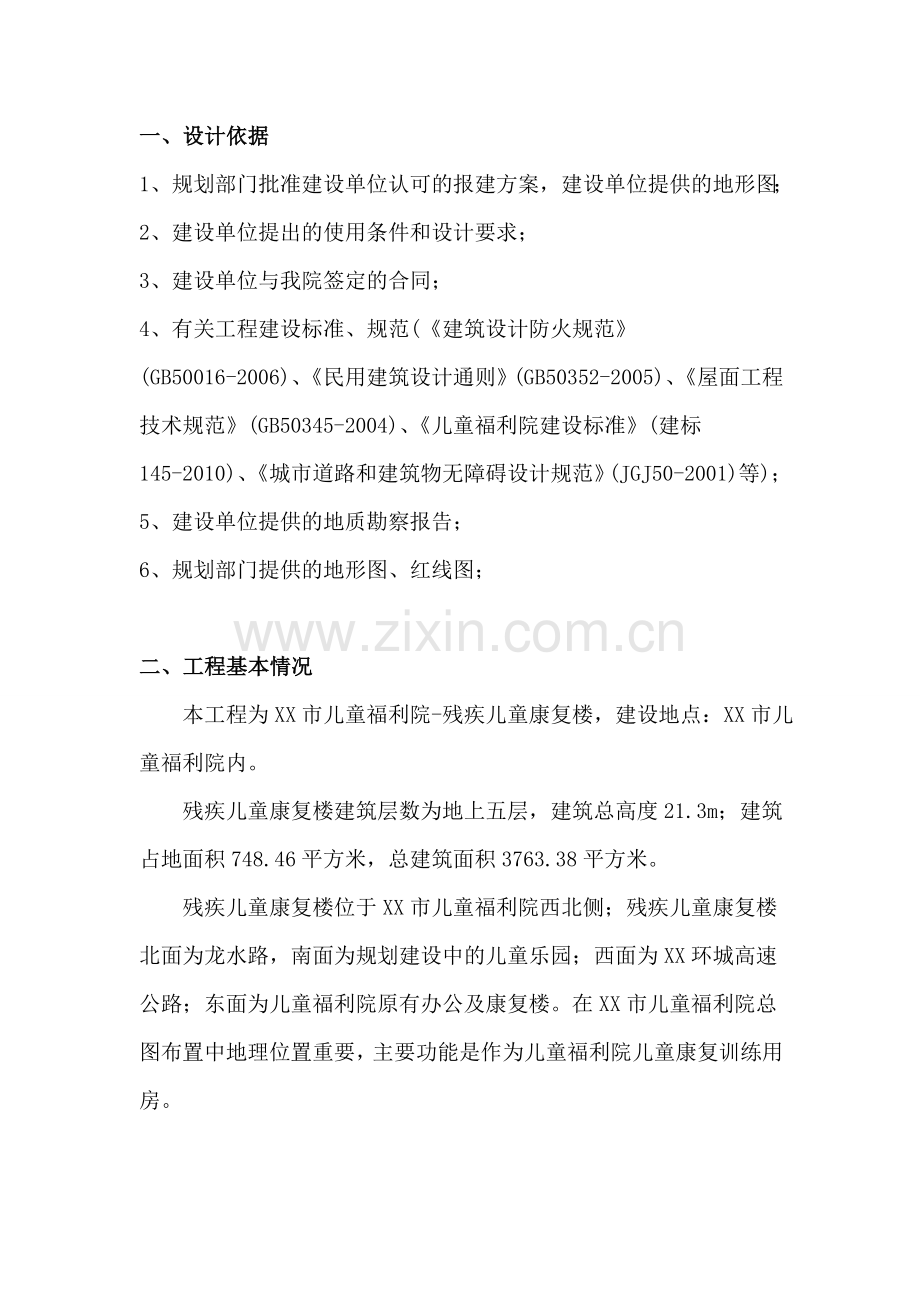 一、设计依据

1、规划部门批准建设单位认可的报建方案，建设单位提供的地形图;

2、建设单位提出的使用条件和设计要求；

3、建设单位与我院签定的合同；

4、有关工程建设标准、规范(《建筑设计防火规范》(GB50016-2006)、《民用建筑设计通则》(GB50352-2005)、《屋面工程技术规范》(GB50345-2004)、《儿童福利院建设标准》(建标145-2010)、《城市道路和建筑物无障碍设计规范》(JGJ50-2001)等)；

5、建设单位提供的地质勘察报告；

6、规划部门提供的地形图、红线图；

二、工程基本情况

本工程为XX市儿童福利院-残疾儿童康复楼，建设地点：XX市儿童福利院内。

残疾儿童康复楼建筑层数为地上五层，建筑总高度21.3m；建筑占地面积748.46平方米，总建筑面积3763.38平方米。

残疾儿童康复楼位于XX市儿童福利院西北侧；残疾儿童康复楼北面为龙水路，南面为规划建设中的儿童乐园；西面为XX环城高速公路；东面为儿童福利院原有办公及康复楼。在XX市儿童福利院总图布置中地理位置重要，主要功能是作为儿童福利院儿童康复训练用房。

www.zixin.com.cn